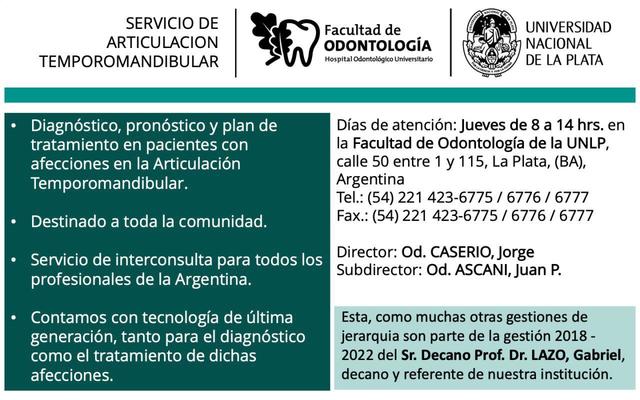 SERVICIO DE ARTICULACION TEMPOROMANDIBULAR

Facultad de ODONTOLOGÍA
Hospital Odontológico Universitario

UNIVERSIDAD NACIONAL DE LA PLATA

• Diagnóstico, pronóstico y plan de tratamiento en pacientes con afecciones en la Articulación Temporomandibular.

• Destinado a toda la comunidad.

• Servicio de interconsulta para todos los profesionales de la Argentina.

• Contamos con tecnología de última generación, tanto para el diagnóstico como el tratamiento de dichas afecciones.

Días de atención: Jueves de 8 a 14 hrs. en la Facultad de Odontología de la UNLP, calle 50 entre 1 y 115, La Plata, (BA), Argentina
Tel.: (54) 221 423-6775 / 6776 / 6777
Fax.: (54) 221 423-6775 / 6776 / 6777

Director: Od. CASERIO, Jorge
Subdirector: Od. ASCANI, Juan P.

Esta, como muchas otras gestiones de jerarquia son parte de la gestión 2018 - 2022 del Sr. Decano Prof. Dr. LAZO, Gabriel, decano y referente de nuestra institución.